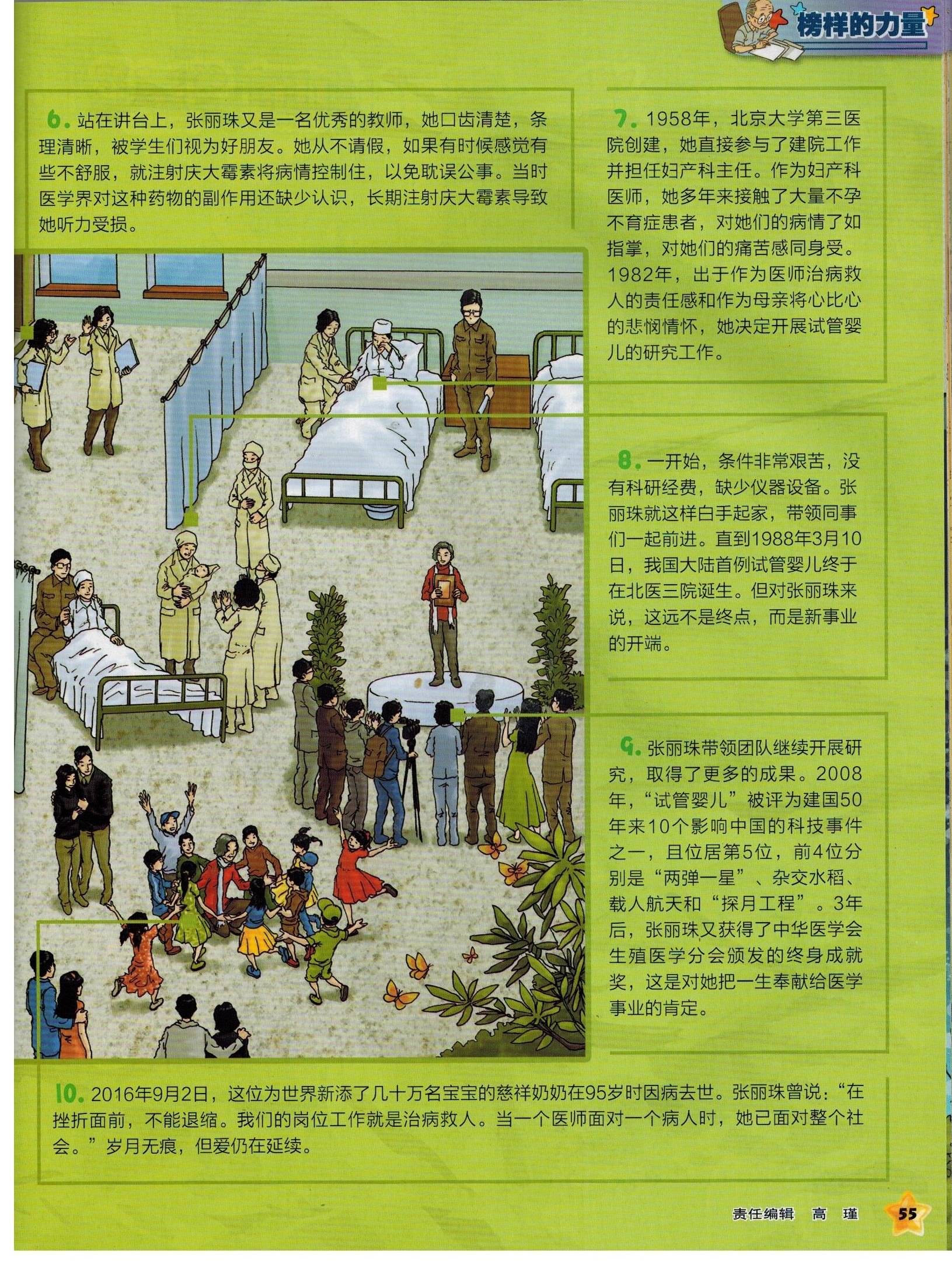 榜样的力量

6.站在讲台上，张丽珠又是一名优秀的教师，她口齿清楚，条理清晰，被学生们视为好朋友。她从不请假，如果有时候感觉有些不舒服，就注射庆大霉素将病情控制住，以免耽误公事。当时医学界对这种药物的副作用还缺少认识，长期注射庆大霉素导致她听力受损。

7.1958年，北京大学第三医院创建，她直接参与了建院工作并担任妇产科主任。作为妇产科医师，她多年来接触了大量不孕不育症患者，对她们的病情了如指掌，对她们的痛苦感同身受。1982年，出于作为医师治病救人的责任感和作为母亲将心比心的悲悯情怀，她决定开展试管婴儿的研究工作。

8.一开始，条件非常艰苦，没有科研经费，缺少仪器设备。张丽珠就这样白手起家，带领同事们一起前进。直到1988年3月10日，我国大陆首例试管婴儿终于在北医三院诞生。但对张丽珠来说，这远不是终点，而是新事业的开端。

9.张丽珠带领团队继续开展研究，取得了更多的成果。2008年，“试管婴儿”被评为建国50年来10个影响中国的科技事件之一，且位居第5位，前4位分别是“两弹一星”、杂交水稻、载人航天和“探月工程”。3年后，张丽珠又获得了中华医学会生殖医学分会颁发的终身成就奖，这是对她把一生奉献给医学事业的肯定。

10.2016年9月2日，这位为世界新添了几十万名宝宝的慈祥奶奶在95岁时因病去世。张丽珠曾说：“在挫折面前，不能退缩。我们的岗位工作就是治病救人。当一个医师面对一个病人时，她已面对整个社会。”岁月无痕，但爱仍在延续。

责任编辑 高 瑾

55